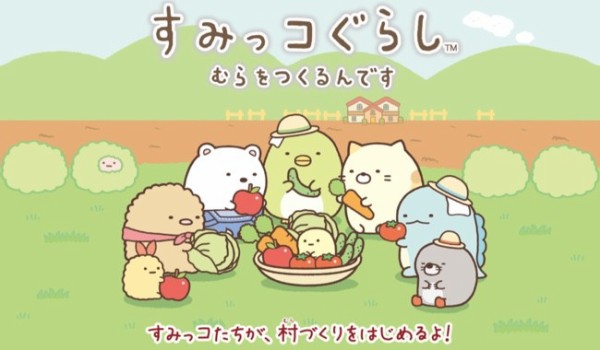 すみっコぐらし™

むらをつくるんです

すみっコたちが、村づくりをはじめるよ!